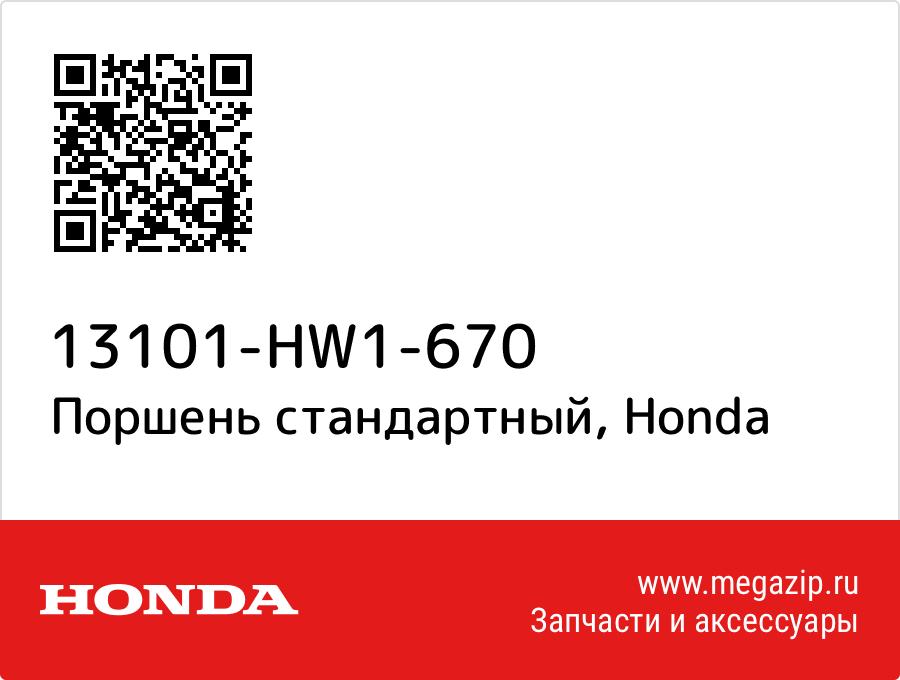 13101-HW1-670
Поршень стандартный, Honda

HONDA

www.megazip.ru
Запчасти и аксессуары